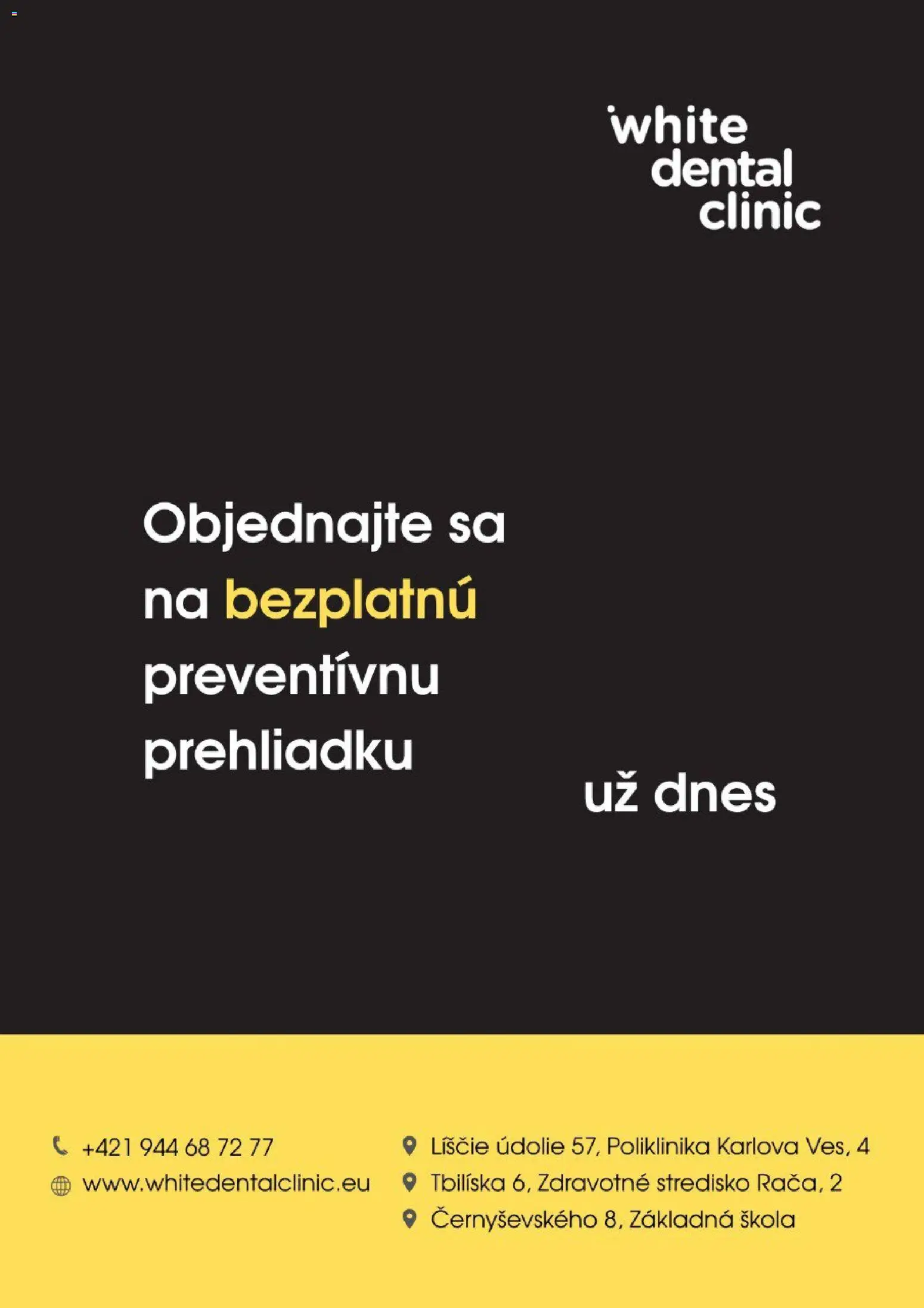 white dental clinic

Objednajte sa na bezplatnú preventívnu prehliadku

už dnes

+421 944 68 72 77
www.whitedentalclinic.eu

Líščie údolie 57, Poliklinika Karlova Ves, 4
Tbilíska 6, Zdravotné stredisko Rača, 2
Černyševského 8, Základná škola